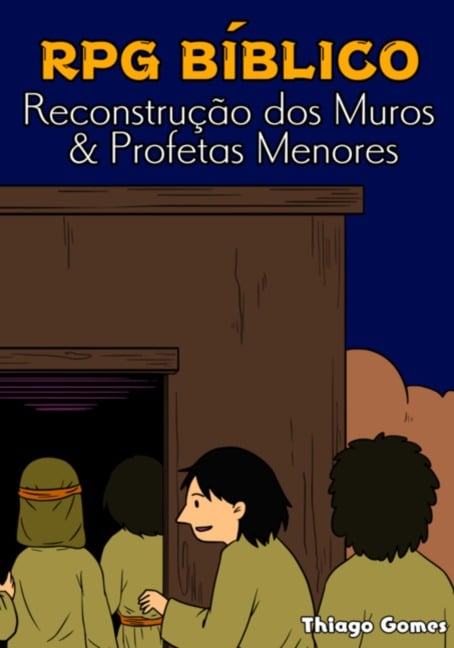 RPG BÍBLICO
Reconstrução dos Muros & Profetas Menores

Thiago Gomes